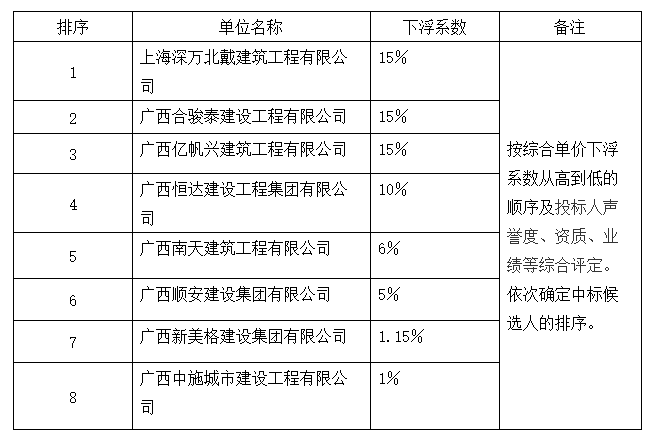 | 排序 | 单位名称 | 下浮系数 | 备注 |
|---|---|---|---|
| 1 | 上海深万北戴建筑工程有限公司 | 15% | 按综合单价下浮系数从高到低的顺序及投标人声誉度、资质、业绩等综合评定。依次确定中标候选人的排序。 |
| 2 | 广西合骏泰建设工程有限公司 | 15% | |
| 3 | 广西亿帆兴建筑工程有限公司 | 15% | |
| 4 | 广西恒达建设工程集团有限公司 | 10% | |
| 5 | 广西南天建筑工程有限公司 | 6% | |
| 6 | 广西顺安建设集团有限公司 | 5% | |
| 7 | 广西新美格建设集团有限公司 | 1.15% | |
| 8 | 广西中施城市建设工程有限公司 | 1% | |